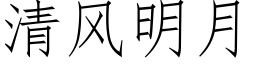 清风明月